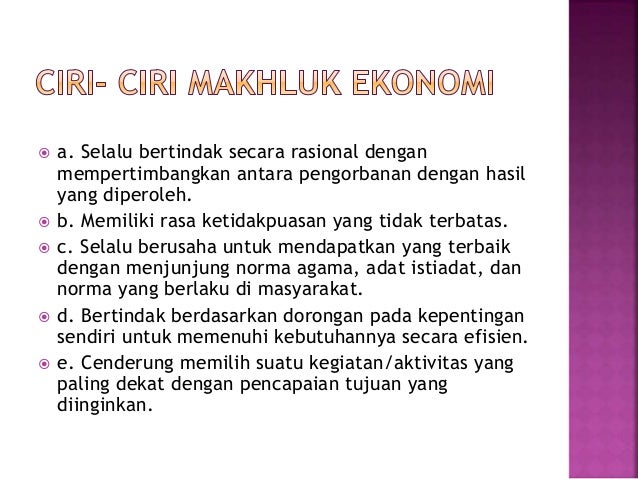 CIRI- CIRI MAKHLUK EKONOMI

a. Selalu bertindak secara rasional dengan mempertimbangkan antara pengorbanan dengan hasil yang diperoleh.

b. Memiliki rasa ketidakpuasan yang tidak terbatas.

c. Selalu berusaha untuk mendapatkan yang terbaik dengan menjunjung norma agama, adat istiadat, dan norma yang berlaku di masyarakat.

d. Bertindak berdasarkan dorongan pada kepentingan sendiri untuk memenuhi kebutuhannya secara efisien.

e. Cenderung memilih suatu kegiatan/aktivitas yang paling dekat dengan pencapaian tujuan yang diinginkan.